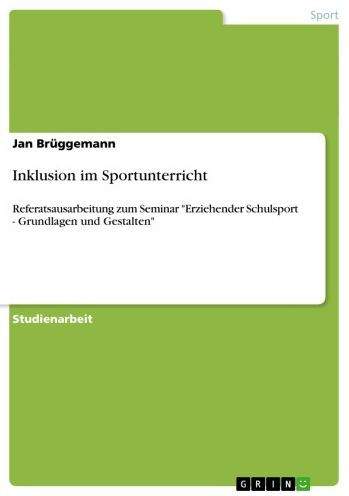 Sport

Jan Brüggemann

Inklusion im Sportunterricht

Referatsausarbeitung zum Seminar "Erziehender Schulsport - Grundlagen und Gestalten"

Studienarbeit

GRIN